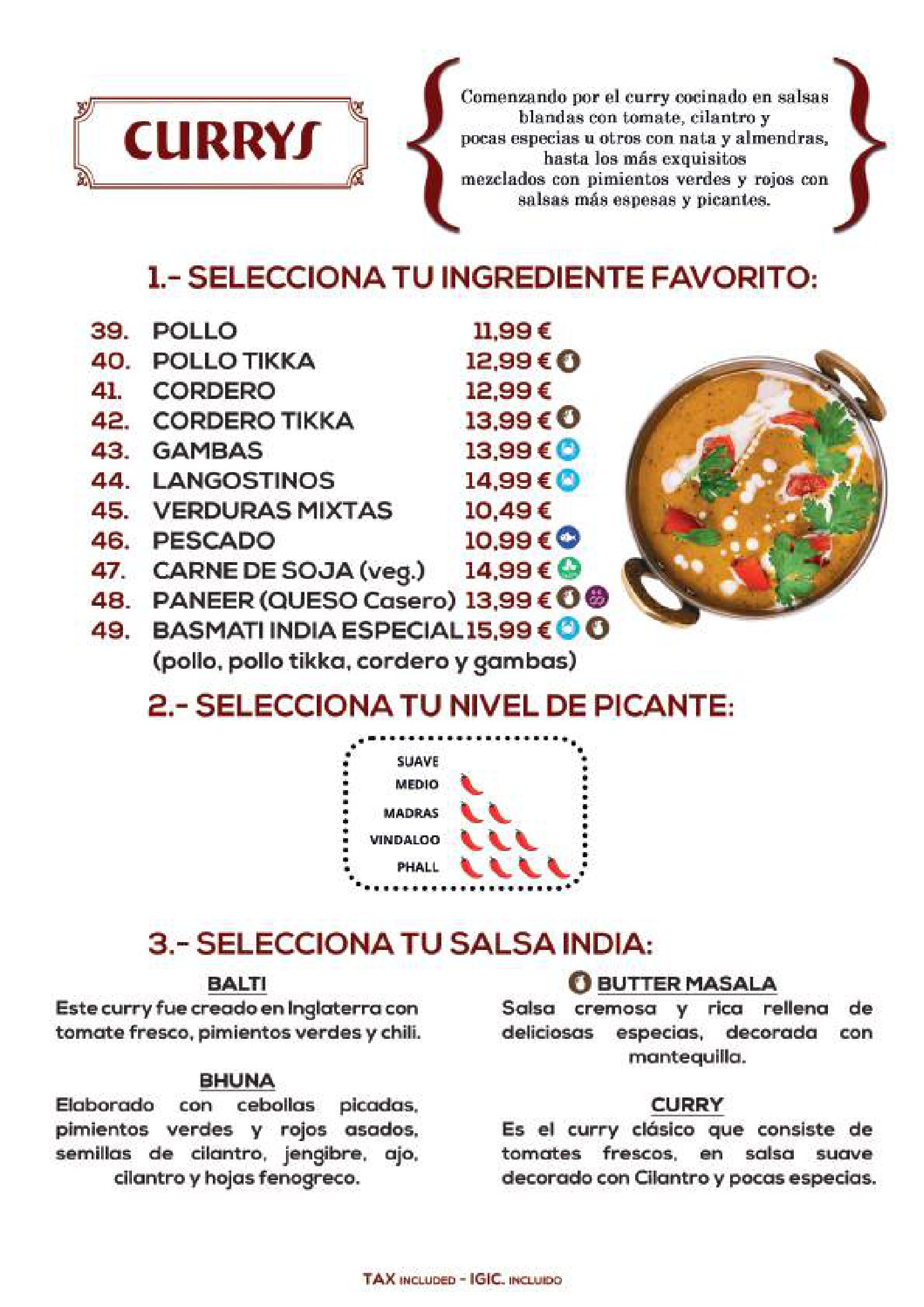 CURRYS

Comenzando por el curry cocinado en salsas blandas con tomate, cilantro y pocas especias u otros con nata y almendras, hasta los más exquisitos mezclados con pimientos verdes y rojos con salsas más espesas y picantes.

1.- SELECCIONA TU INGREDIENTE FAVORITO:

39. POLLO 11,99 €
40. POLLO TIKKA 12,99 €
41. CORDERO 12,99 €
42. CORDERO TIKKA 13,99 €
43. GAMBAS 13,99 €
44. LANGOSTINOS 14,99 €
45. VERDURAS MIXTAS 10,49 €
46. PESCADO 10,99 €
47. CARNE DE SOJA (veg.) 14,99 €
48. PANEER (QUESO Casero) 13,99 €
49. BASMATI INDIA ESPECIAL 15,99 €
(pollo, pollo tikka, cordero y gambas)

2.- SELECCIONA TU NIVEL DE PICANTE:

SUAVE
MEDIO
MADRAS
VINDALOO
PHALL

3.- SELECCIONA TU SALSA INDIA:

BALTI
Este curry fue creado en Inglaterra con tomate fresco, pimientos verdes y chili.

BHUNA
Elaborado con cebollas picadas, pimientos verdes y rojos asados, semillas de cilantro, jengibre, ajo, cilantro y hojas fenogreco.

BUTTER MASALA
Salsa cremosa y rica rellena de deliciosas especias, decorada con mantequilla.

CURRY
Es el curry clásico que consiste de tomates frescos, en salsa suave decorado con Cilantro y pocas especias.

TAX INCLUDED - IGIC. INCLUIDO